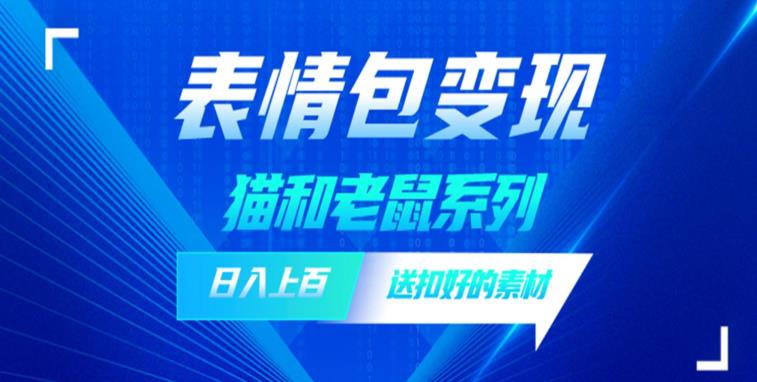 表情包变现

猫和老鼠系列

日入上百

送扣好的素材